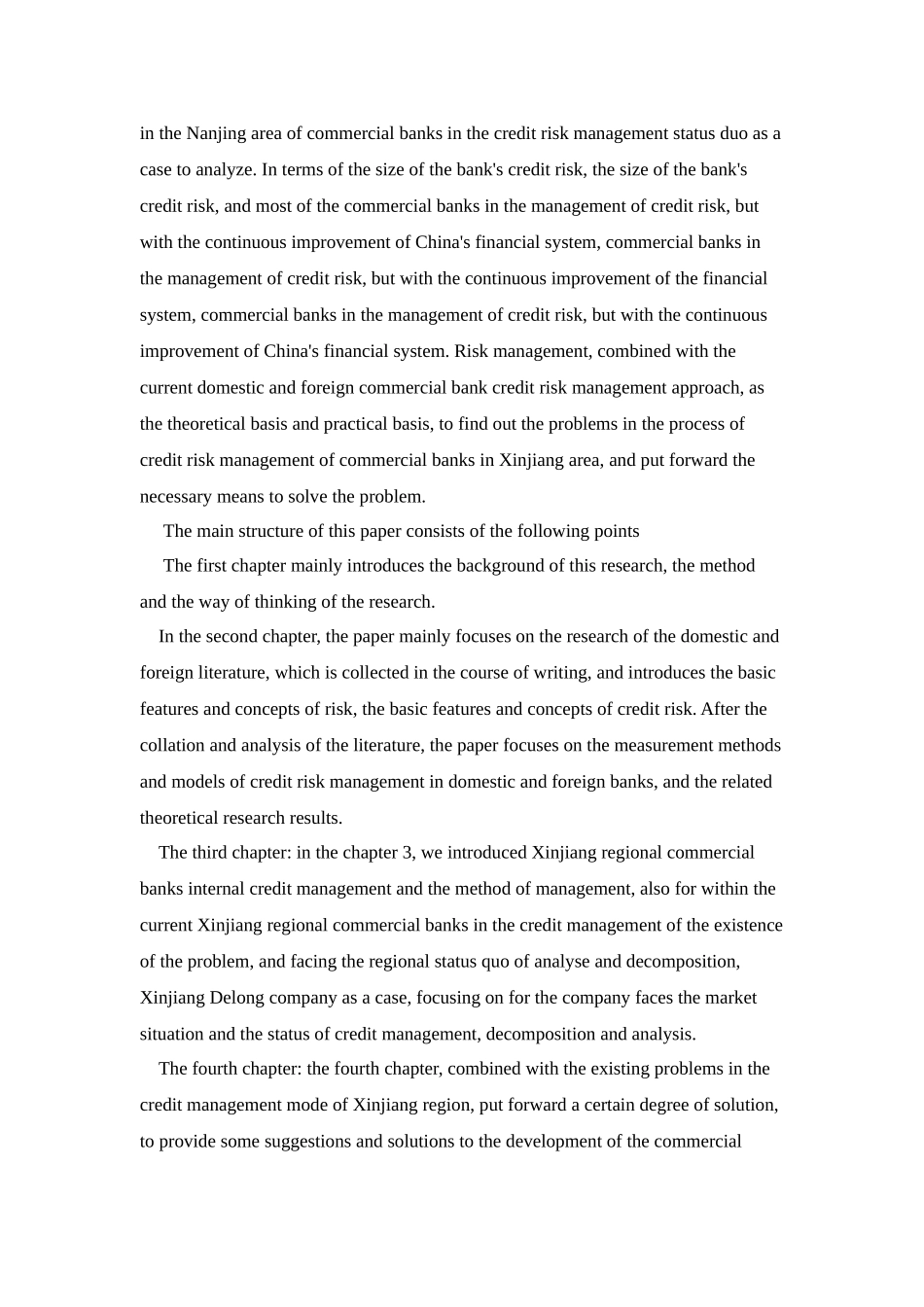 in the Nanjing area of commercial banks in the credit risk management status duo as a case to analyze. In terms of the size of the bank's credit risk, the size of the bank's credit risk, and most of the commercial banks in the management of credit risk, but with the continuous improvement of China's financial system, commercial banks in the management of credit risk, but with the continuous improvement of the financial system, commercial banks in the management of credit risk, but with the continuous improvement of China's financial system. Risk management, combined with the current domestic and foreign commercial bank credit risk management approach, as the theoretical basis and practical basis, to find out the problems in the process of credit risk management of commercial banks in Xinjiang area, and put forward the necessary means to solve the problem.

The main structure of this paper consists of the following points

The first chapter mainly introduces the background of this research, the method and the way of thinking of the research.

In the second chapter, the paper mainly focuses on the research of the domestic and foreign literature, which is collected in the course of writing, and introduces the basic features and concepts of risk, the basic features and concepts of credit risk. After the collation and analysis of the literature, the paper focuses on the measurement methods and models of credit risk management in domestic and foreign banks, and the related theoretical research results.

The third chapter: in the chapter 3, we introduced Xinjiang regional commercial banks internal credit management and the method of management, also for within the current Xinjiang regional commercial banks in the credit management of the existence of the problem, and facing the regional status quo of analyse and decomposition, Xinjiang Delong company as a case, focusing on for the company faces the market situation and the status of credit management, decomposition and analysis.

The fourth chapter: the fourth chapter, combined with the existing problems in the credit management mode of Xinjiang region, put forward a certain degree of solution, to provide some suggestions and solutions to the development of the commercial